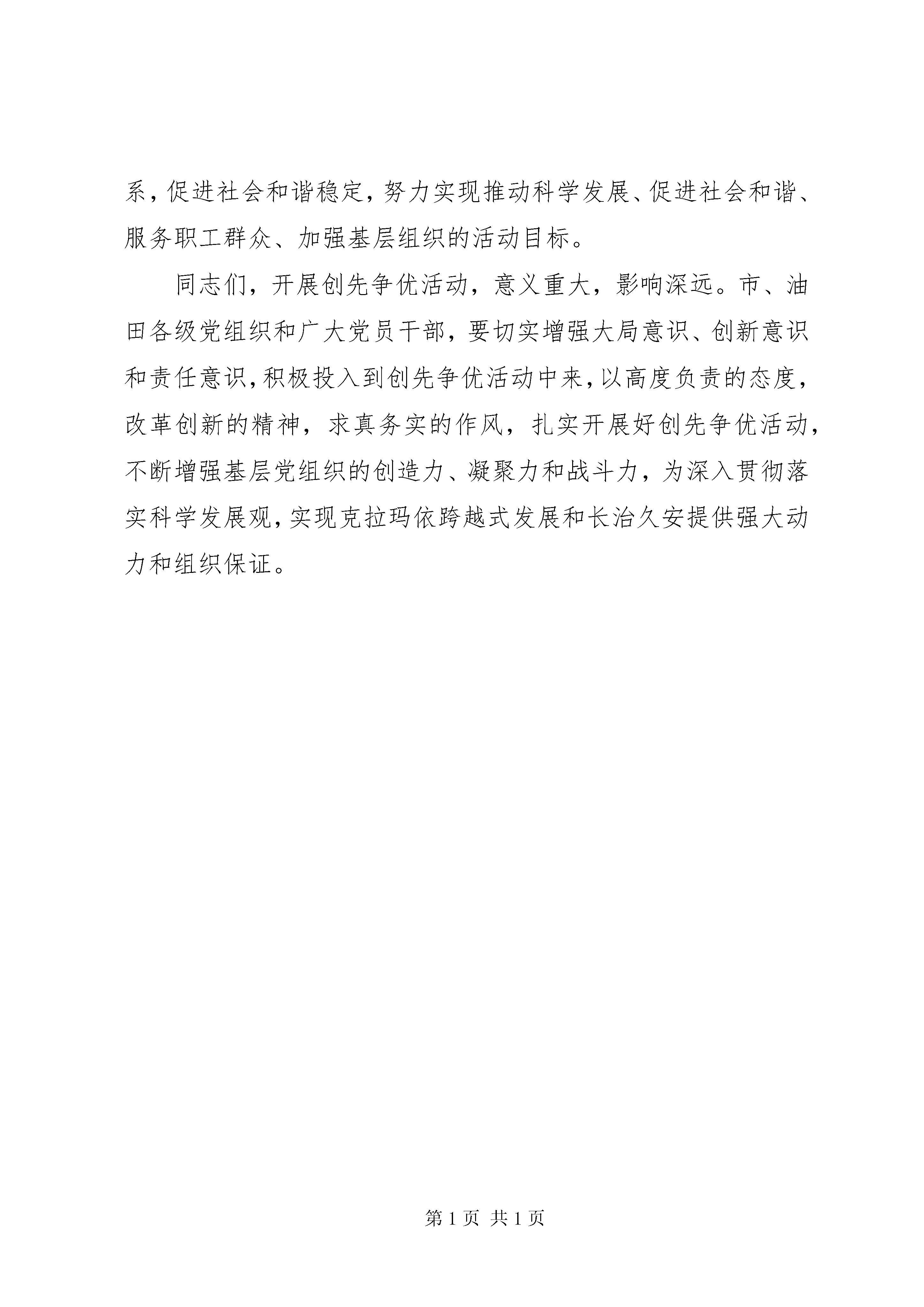 系，促进社会和谐稳定，努力实现推动科学发展、促进社会和谐、服务职工群众、加强基层组织的活动目标。

同志们，开展创先争优活动，意义重大，影响深远。市、油田各级党组织和广大党员干部，要切实增强大局意识、创新意识和责任意识，积极投入到创先争优活动中来，以高度负责的态度，改革创新的精神，求真务实的作风，扎实开展好创先争优活动，不断增强基层党组织的创造力、凝聚力和战斗力，为深入贯彻落实科学发展观，实现克拉玛依跨越式发展和长治久安提供强大动力和组织保证。

第 1 页 共 1 页